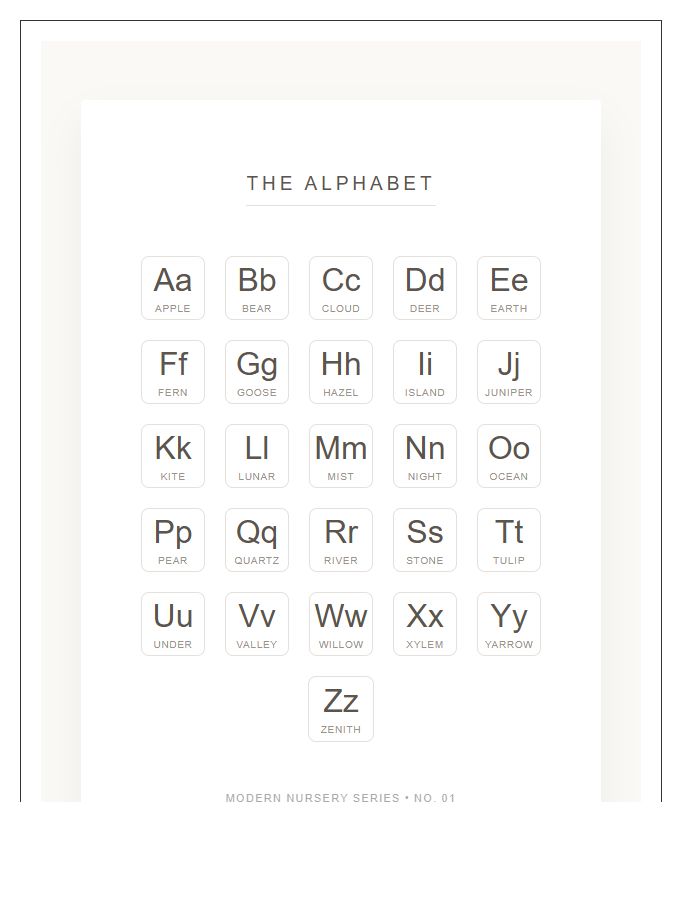 THE ALPHABET

Aa
APPLE

Bb
BEAR

Cc
CLOUD

Dd
DEER

Ee
EARTH

Ff
FERN

Gg
GOOSE

Hh
HAZEL

Ii
ISLAND

Jj
JUNIPER

Kk
KITE

Ll
LUNAR

Mm
MIST

Nn
NIGHT

Oo
OCEAN

Pp
PEAR

Qq
QUARTZ

Rr
RIVER

Ss
STONE

Tt
TULIP

Uu
UNDER

Vv
VALLEY

Ww
WILLOW

Xx
XYLEM

Yy
YARROW

Zz
ZENITH

MODERN NURSERY SERIES • NO. 01